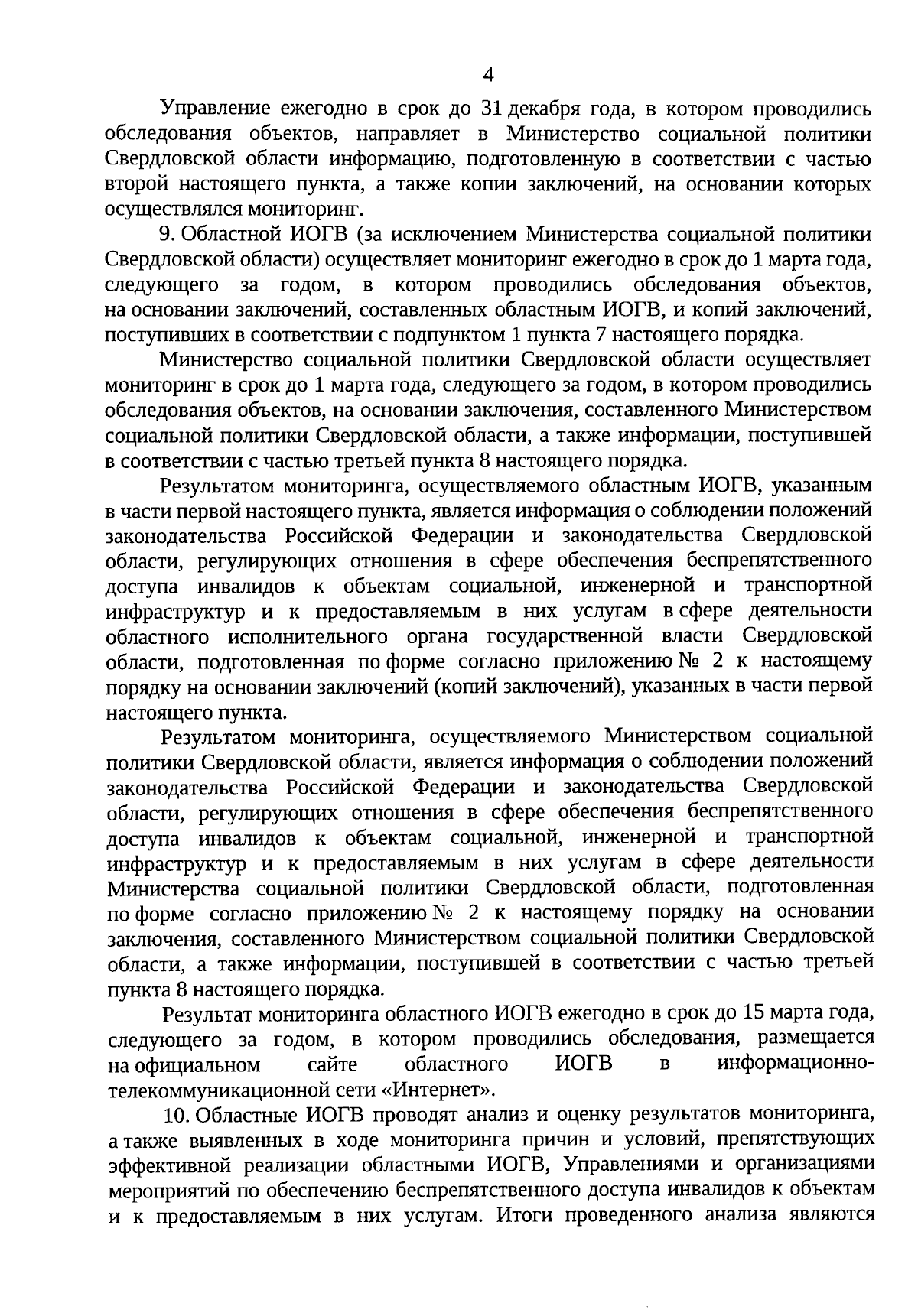 4

Управление ежегодно в срок до 31 декабря года, в котором проводились обследования объектов, направляет в Министерство социальной политики Свердловской области информацию, подготовленную в соответствии с частью второй настоящего пункта, а также копии заключений, на основании которых осуществлялся мониторинг.

9. Областной ИОГВ (за исключением Министерства социальной политики Свердловской области) осуществляет мониторинг ежегодно в срок до 1 марта года, следующего за годом, в котором проводились обследования объектов, на основании заключений, составленных областным ИОГВ, и копий заключений, поступивших в соответствии с подпунктом 1 пункта 7 настоящего порядка.

Министерство социальной политики Свердловской области осуществляет мониторинг в срок до 1 марта года, следующего за годом, в котором проводились обследования объектов, на основании заключения, составленного Министерством социальной политики Свердловской области, а также информации, поступившей в соответствии с частью третьей пункта 8 настоящего порядка.

Результатом мониторинга, осуществляемого областным ИОГВ, указанным в части первой настоящего пункта, является информация о соблюдении положений законодательства Российской Федерации и законодательства Свердловской области, регулирующих отношения в сфере обеспечения беспрепятственного доступа инвалидов к объектам социальной, инженерной и транспортной инфраструктур и к предоставляемым в них услугам в сфере деятельности областного исполнительного органа государственной власти Свердловской области, подготовленная по форме согласно приложению № 2 к настоящему порядку на основании заключений (копий заключений), указанных в части первой настоящего пункта.

Результатом мониторинга, осуществляемого Министерством социальной политики Свердловской области, является информация о соблюдении положений законодательства Российской Федерации и законодательства Свердловской области, регулирующих отношения в сфере обеспечения беспрепятственного доступа инвалидов к объектам социальной, инженерной и транспортной инфраструктур и к предоставляемым в них услугам в сфере деятельности Министерства социальной политики Свердловской области, подготовленная по форме согласно приложению № 2 к настоящему порядку на основании заключения, составленного Министерством социальной политики Свердловской области, а также информации, поступившей в соответствии с частью третьей пункта 8 настоящего порядка.

Результат мониторинга областного ИОГВ ежегодно в срок до 15 марта года, следующего за годом, в котором проводились обследования, размещается на официальном сайте областного ИОГВ в информационно-телекоммуникационной сети «Интернет».

10. Областные ИОГВ проводят анализ и оценку результатов мониторинга, а также выявленных в ходе мониторинга причин и условий, препятствующих эффективной реализации областными ИОГВ, Управлениями и организациями мероприятий по обеспечению беспрепятственного доступа инвалидов к объектам и к предоставляемым в них услугам. Итоги проведенного анализа являются